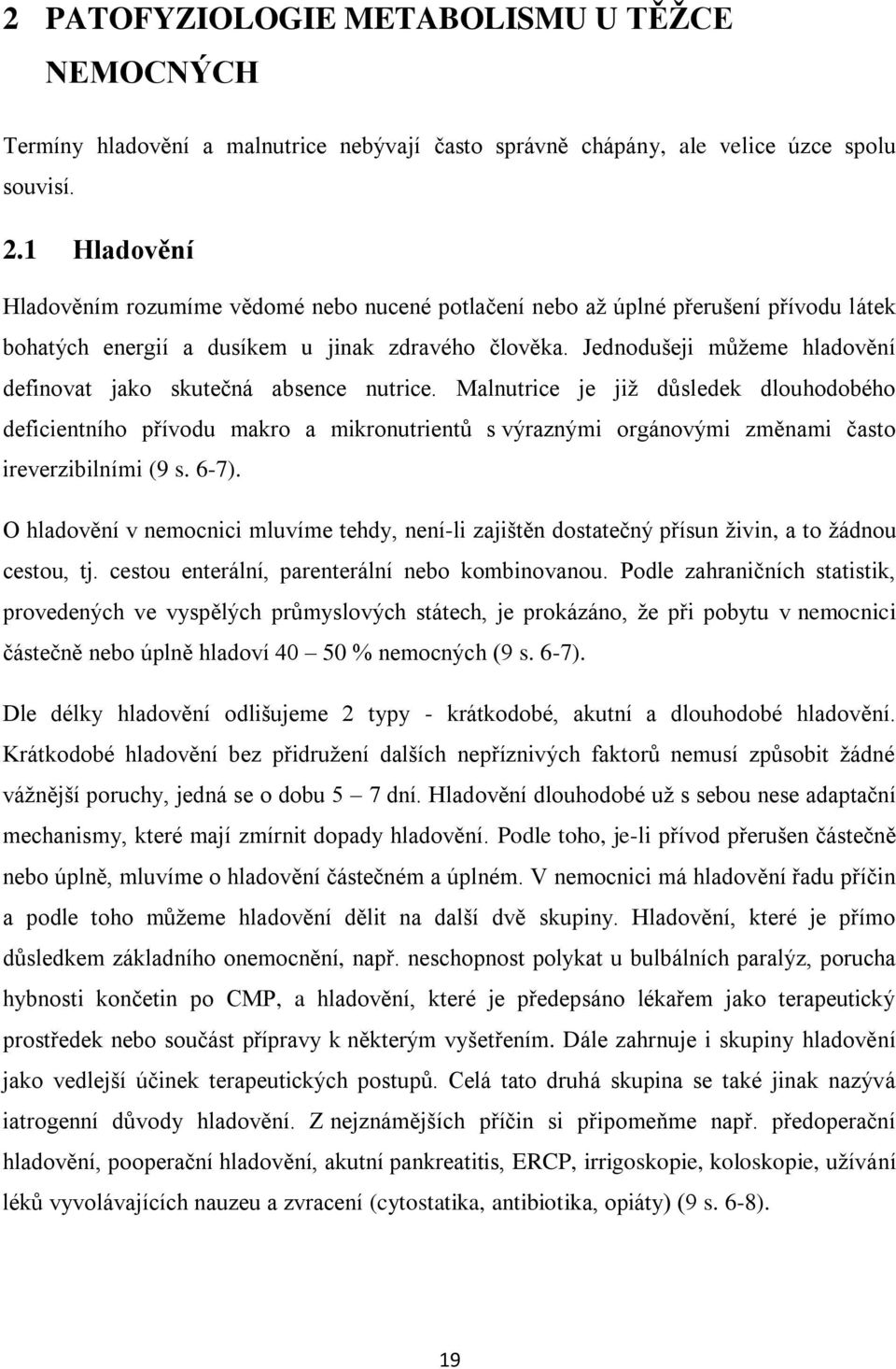 2 PATOFYZIOLOGIE METABOLISMU U TĚŽCE NEMOCNÝCH

Termíny hladovění a malnutrice nebývají často správně chápány, ale velice úzce spolu souvisí.

2.1 Hladovění

Hladověním rozumíme vědomé nebo nucené potlačení nebo až úplné přerušení přívodu látek bohatých energií a dusíkem u jinak zdravého člověka. Jednodušeji můžeme hladovění definovat jako skutečná absence nutrice. Malnutrice je již důsledek dlouhodobého deficientního přívodu makro a mikronutrientů s výraznými orgánovými změnami často ireverzibilními (9 s. 6-7).

O hladovění v nemocnici mluvíme tehdy, není-li zajištěn dostatečný přísun živin, a to žádnou cestou, tj. cestou enterální, parenterální nebo kombinovanou. Podle zahraničních statistik, provedených ve vyspělých průmyslových státech, je prokázáno, že při pobytu v nemocnici částečně nebo úplně hladoví 40 – 50 % nemocných (9 s. 6-7).

Dle délky hladovění odlišujeme 2 typy - krátkodobé, akutní a dlouhodobé hladovění. Krátkodobé hladovění bez přidružení dalších nepříznivých faktorů nemusí způsobit žádné vážnější poruchy, jedná se o dobu 5 – 7 dní. Hladovění dlouhodobé už s sebou nese adaptační mechanismy, které mají zmírnit dopady hladovění. Podle toho, je-li přívod přerušen částečně nebo úplně, mluvíme o hladovění částečném a úplném. V nemocnici má hladovění řadu příčin a podle toho můžeme hladovění dělit na další dvě skupiny. Hladovění, které je přímo důsledkem základního onemocnění, např. neschopnost polykat u bulbálních paralýz, porucha hybnosti končetin po CMP, a hladovění, které je předepsáno lékařem jako terapeutický prostředek nebo součást přípravy k některým vyšetřením. Dále zahrnuje i skupiny hladovění jako vedlejší účinek terapeutických postupů. Celá tato druhá skupina se také jinak nazývá iatrogenní důvody hladovění. Z nejznámějších příčin si připomeňme např. předoperační hladovění, pooperační hladovění, akutní pankreatitis, ERCP, irrigoskopie, koloskopie, užívání léků vyvolávajících nauzeu a zvracení (cytostatika, antibiotika, opiáty) (9 s. 6-8).

19